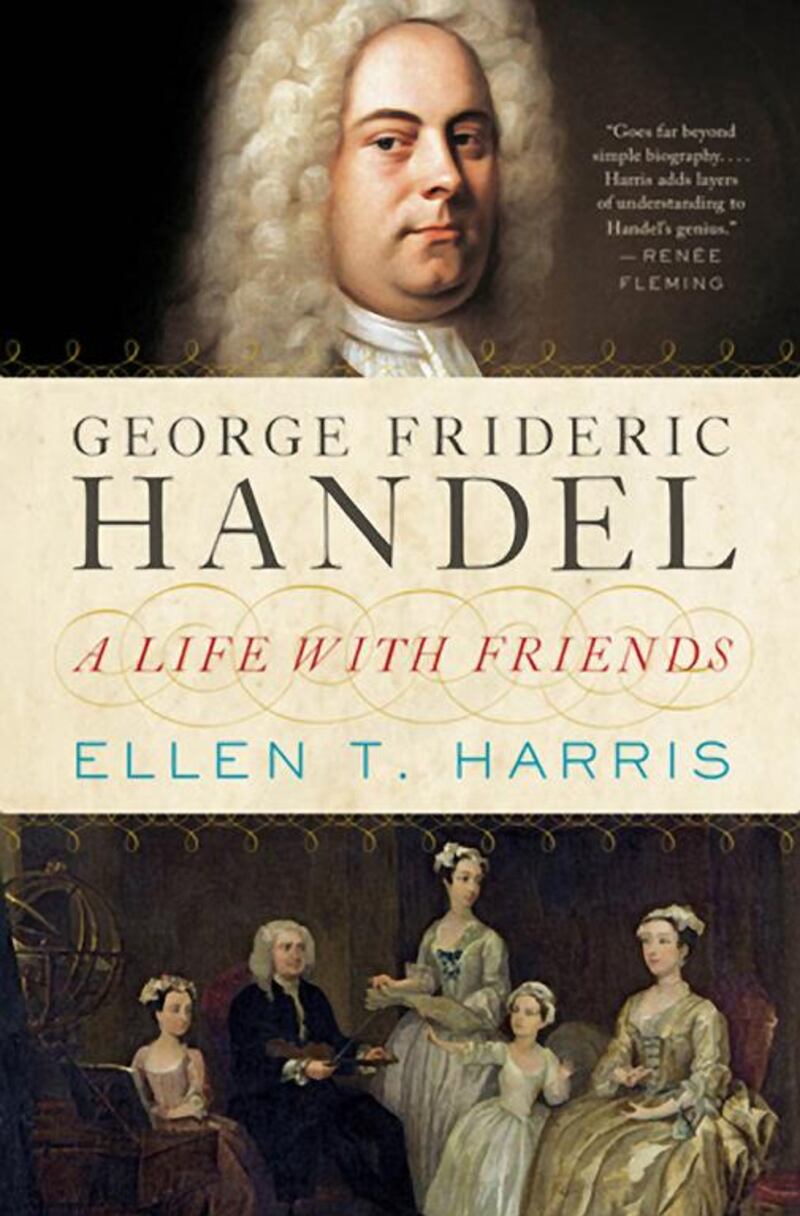 "Goes far beyond simple biography. . . . Harris adds layers of understanding to Handel's genius."
—RENÉE FLEMING

GEORGE FRIDERIC
HANDEL

A LIFE WITH FRIENDS

ELLEN T. HARRIS